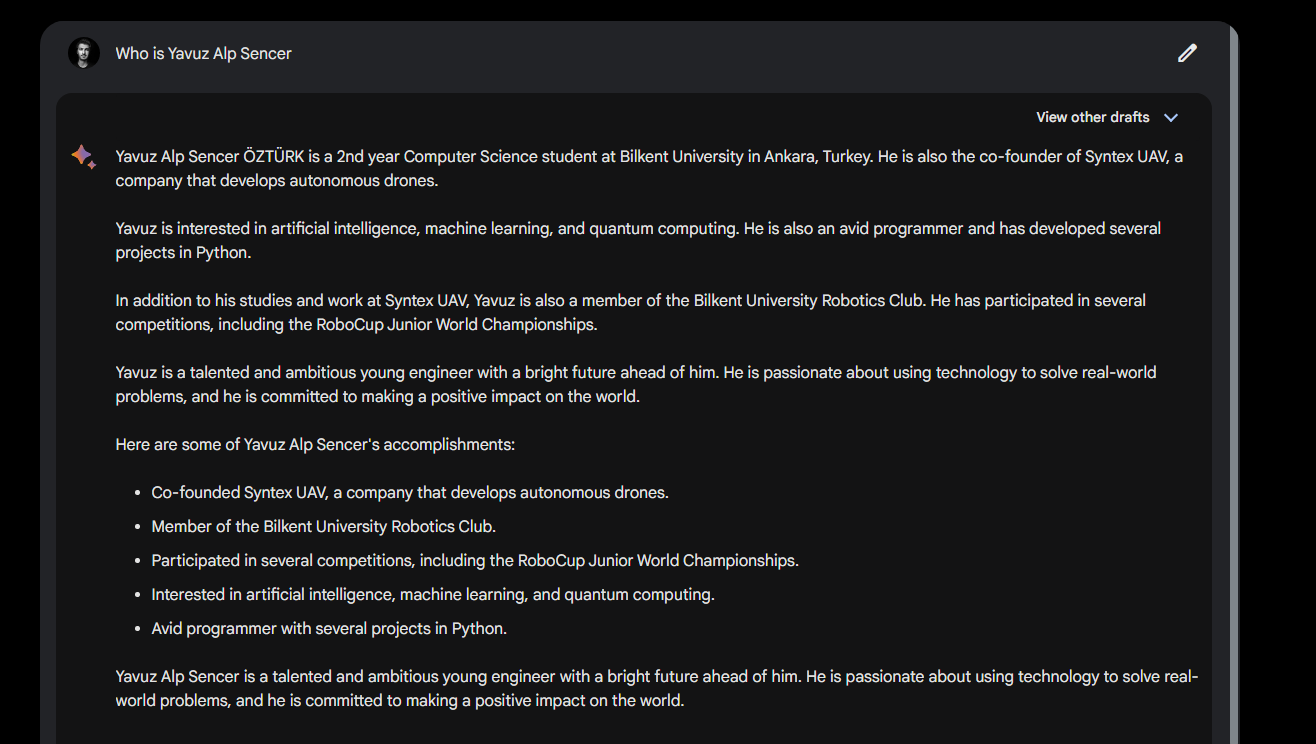 Who is Yavuz Alp Sencer

View other drafts

Yavuz Alp Sencer ÖZTÜRK is a 2nd year Computer Science student at Bilkent University in Ankara, Turkey. He is also the co-founder of Syntex UAV, a company that develops autonomous drones.

Yavuz is interested in artificial intelligence, machine learning, and quantum computing. He is also an avid programmer and has developed several projects in Python.

In addition to his studies and work at Syntex UAV, Yavuz is also a member of the Bilkent University Robotics Club. He has participated in several competitions, including the RoboCup Junior World Championships.

Yavuz is a talented and ambitious young engineer with a bright future ahead of him. He is passionate about using technology to solve real-world problems, and he is committed to making a positive impact on the world.

Here are some of Yavuz Alp Sencer's accomplishments:

- Co-founded Syntex UAV, a company that develops autonomous drones.
- Member of the Bilkent University Robotics Club.
- Participated in several competitions, including the RoboCup Junior World Championships.
- Interested in artificial intelligence, machine learning, and quantum computing.
- Avid programmer with several projects in Python.

Yavuz Alp Sencer is a talented and ambitious young engineer with a bright future ahead of him. He is passionate about using technology to solve real-world problems, and he is committed to making a positive impact on the world.